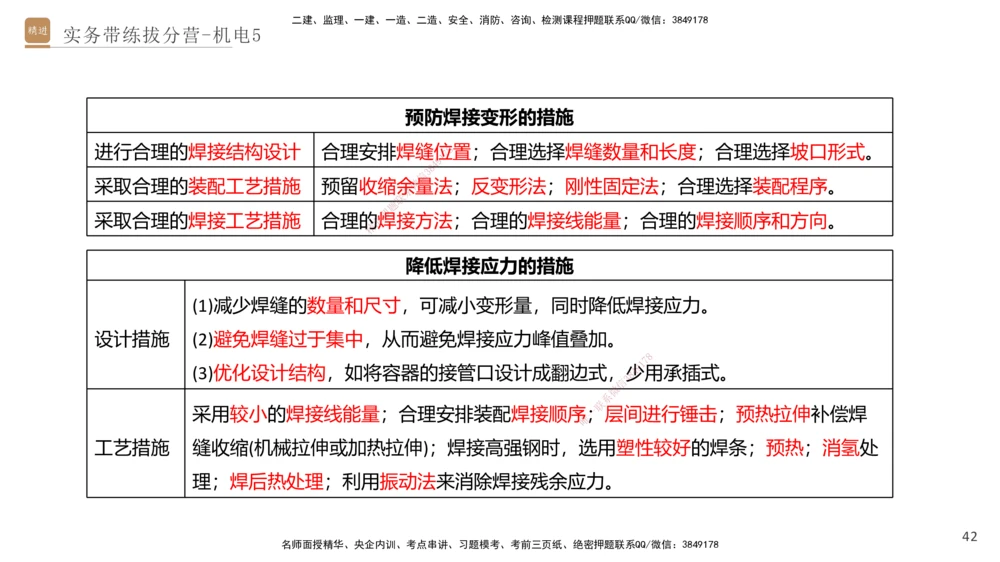 精进 实务带练拔分营-机电5

二建、监理、一建、一造、二造、安全、消防、咨询、检测课程押题联系QQ/微信：3849178

| 预防焊接变形的措施 | |
|---|---|
| 进行合理的焊接结构设计 | 合理安排焊缝位置；合理选择焊缝数量和长度；合理选择坡口形式。 |
| 采取合理的装配工艺措施 | 预留收缩余量法；反变形法；刚性固定法；合理选择装配程序。 |
| 采取合理的焊接工艺措施 | 合理的焊接方法；合理的焊接线能量；合理的焊接顺序和方向。 |

| 降低焊接应力的措施 | |
|---|---|
| 设计措施 | (1)减少焊缝的数量和尺寸，可减小变形量，同时降低焊接应力。 (2)避免焊缝过于集中，从而避免焊接应力峰值叠加。 (3)优化设计结构，如将容器的接管口设计成翻边式，少用承插式。 |
| 工艺措施 | 采用较小的焊接线能量；合理安排装配焊接顺序；层间进行锤击；预热拉伸补偿焊缝收缩(机械拉伸或加热拉伸)；焊接高强钢时，选用塑性较好的焊条；预热；消氢处理；焊后热处理；利用振动法来消除焊接残余应力。 |

42

名师面授精华、央企内训、考点串讲、习题模考、考前三页纸、绝密押题联系QQ/微信：3849178